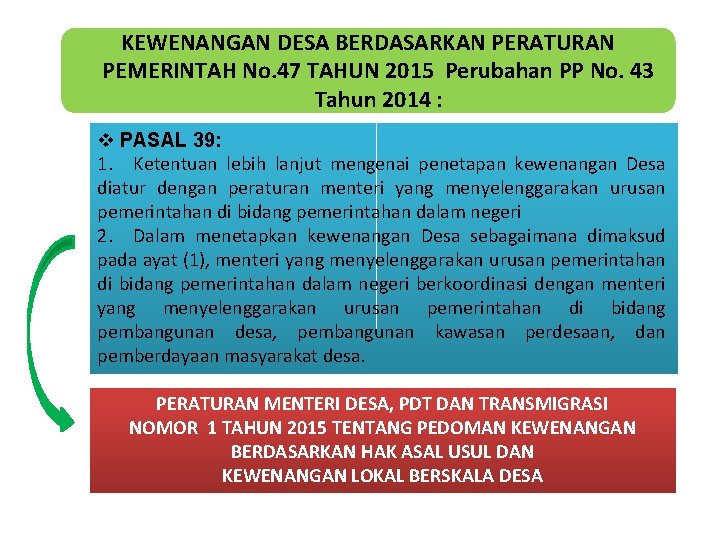 KEWENANGAN DESA BERDASARKAN PERATURAN PEMERINTAH No.47 TAHUN 2015 Perubahan PP No. 43 Tahun 2014 :

❖ PASAL 39:
1. Ketentuan lebih lanjut mengenai penetapan kewenangan Desa diatur dengan peraturan menteri yang menyelenggarakan urusan pemerintahan di bidang pemerintahan dalam negeri
2. Dalam menetapkan kewenangan Desa sebagaimana dimaksud pada ayat (1), menteri yang menyelenggarakan urusan pemerintahan di bidang pemerintahan dalam negeri berkoordinasi dengan menteri yang menyelenggarakan urusan pemerintahan di bidang pembangunan desa, pembangunan kawasan perdesaan, dan pemberdayaan masyarakat desa.

PERATURAN MENTERI DESA, PDT DAN TRANSMIGRASI NOMOR 1 TAHUN 2015 TENTANG PEDOMAN KEWENANGAN BERDASARKAN HAK ASAL USUL DAN KEWENANGAN LOKAL BERSKALA DESA